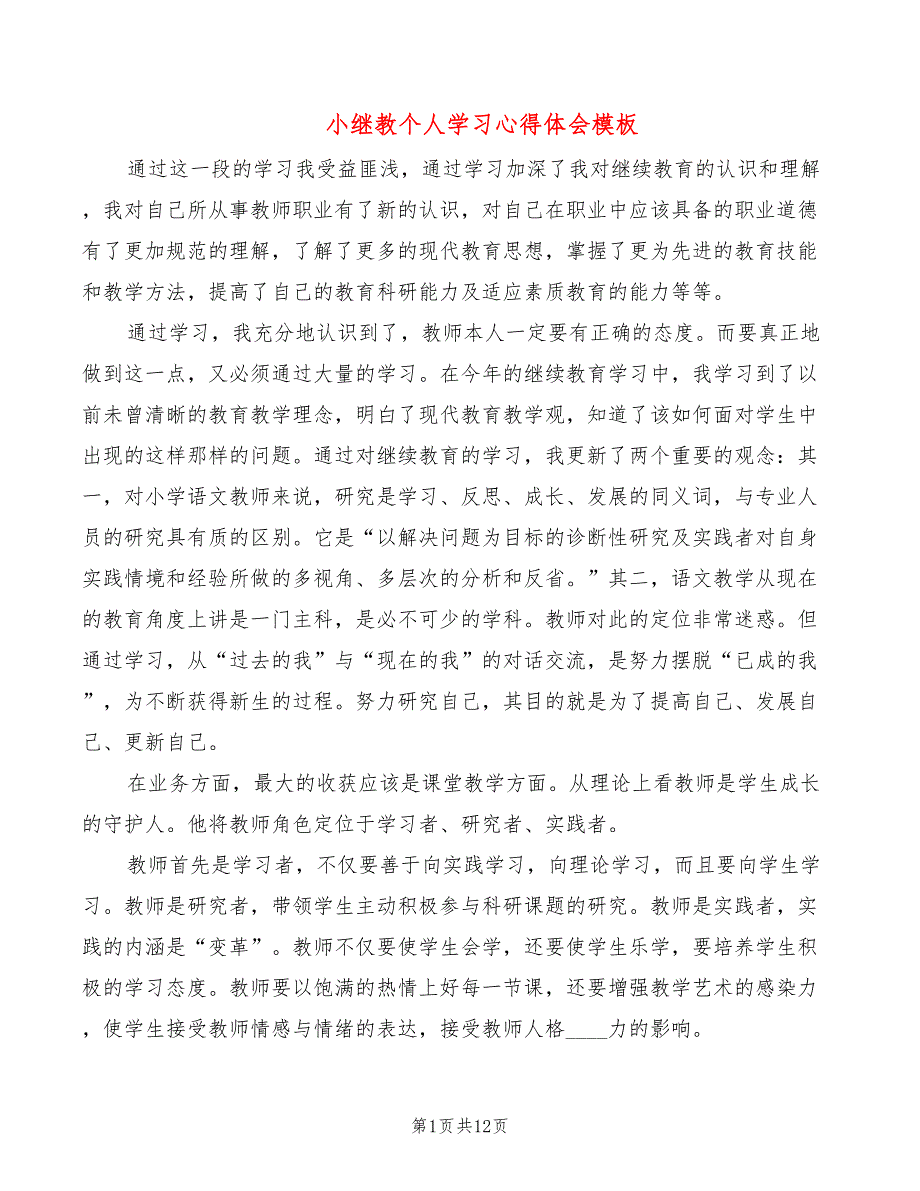 小继教个人学习心得体会模板

通过这一段的学习我受益匪浅，通过学习加深了我对继续教育的认识和理解，我对自己所从事教师职业有了新的认识，对自己在职业中应该具备的职业道德有了更加规范的理解，了解了更多的现代教育思想，掌握了更为先进的教育技能和教学方法，提高了自己的教育科研能力及适应素质教育的能力等等。

通过学习，我充分地认识到了，教师本人一定要有正确的态度。而要真正地做到这一点，又必须通过大量的学习。在今年的继续教育学习中，我学习到了以前未曾清晰的教育教学理念，明白了现代教育教学观，知道了该如何面对学生中出现的这样那样的问题。通过对继续教育的学习，我更新了两个重要的观念：其一，对小学语文教师来说，研究是学习、反思、成长、发展的同义词，与专业人员的研究具有质的区别。它是“以解决问题为目标的诊断性研究及实践者对自身实践情境和经验所做的多视角、多层次的分析和反省。”其二，语文教学从现在的教育角度上讲是一门主科，是必不可少的学科。教师对此的定位非常迷惑。但通过学习，从“过去的我”与“现在的我”的对话交流，是努力摆脱“已成的我”，为不断获得新生的过程。努力研究自己，其目的就是为了提高自己、发展自己、更新自己。

在业务方面，最大的收获应该是课堂教学方面。从理论上看教师是学生成长的守护人。他将教师角色定位于学习者、研究者、实践者。

教师首先是学习者，不仅要善于向实践学习，向理论学习，而且要向学生学习。教师是研究者，带领学生主动积极参与科研课题的研究。教师是实践者，实践的内涵是“变革”。教师不仅要使学生会学，还要使学生乐学，要培养学生积极的学习态度。教师要以饱满的热情上好每一节课，还要增强教学艺术的感染力，使学生接受教师情感与情绪的表达，接受教师人格____力的影响。

第1页共12页